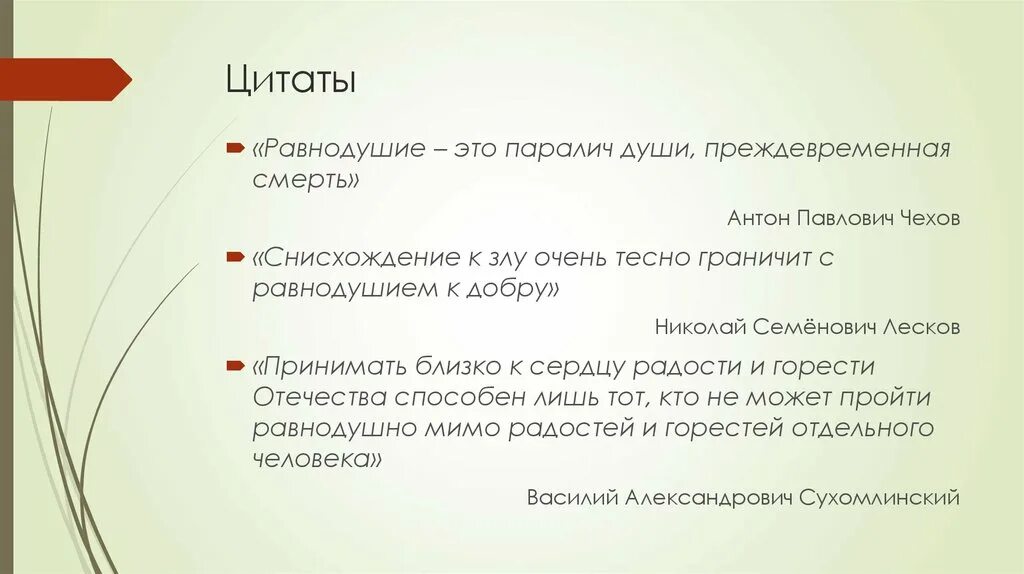 Цитаты

«Равнодушие – это паралич души, преждевременная смерть»

Антон Павлович Чехов

«Снисхождение к злу очень тесно граничит с равнодушием к добру»

Николай Семёнович Лесков

«Принимать близко к сердцу радости и горести Отечества способен лишь тот, кто не может пройти равнодушно мимо радостей и горестей отдельного человека»

Василий Александрович Сухомлинский